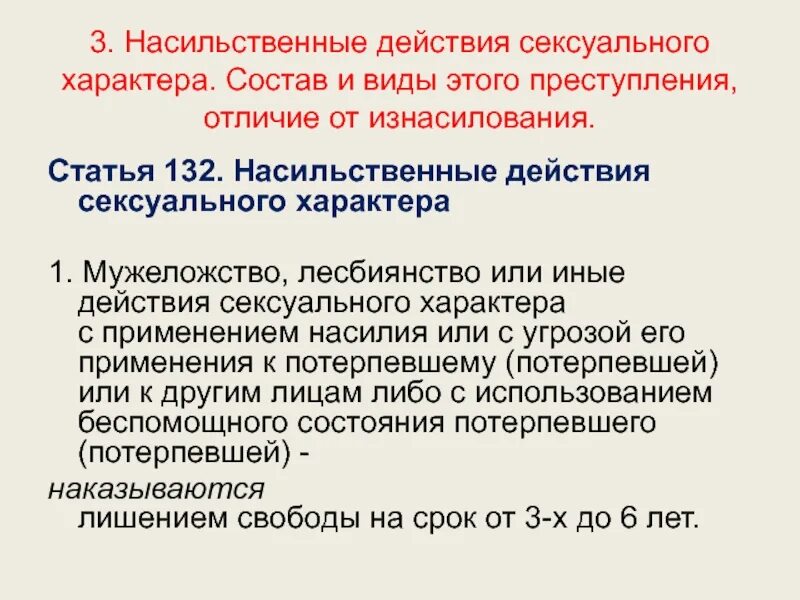 3. Насильственные действия сексуального характера. Состав и виды этого преступления, отличие от изнасилования.

Статья 132. Насильственные действия сексуального характера

1. Мужеложство, лесбиянство или иные действия сексуального характера с применением насилия или с угрозой его применения к потерпевшему (потерпевшей) или к другим лицам либо с использованием беспомощного состояния потерпевшего (потерпевшей) -

наказываются лишением свободы на срок от 3-х до 6 лет.